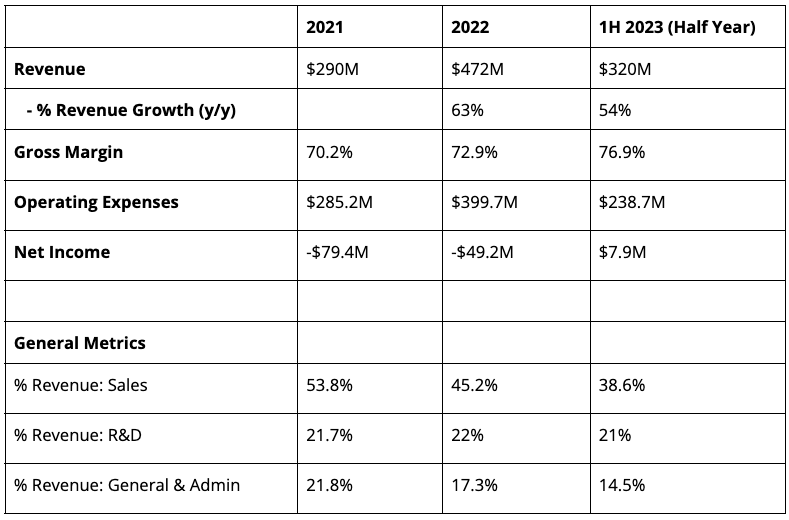 | | 2021 | 2022 | 1H 2023 (Half Year) |
|---|---|---|---|
| Revenue | \$290M | \$472M | \$320M |
| - % Revenue Growth (y/y) | | 63% | 54% |
| Gross Margin | 70.2% | 72.9% | 76.9% |
| Operating Expenses | \$285.2M | \$399.7M | \$238.7M |
| Net Income | -\$79.4M | -\$49.2M | \$7.9M |
| | | | |
| General Metrics | | | |
| % Revenue: Sales | 53.8% | 45.2% | 38.6% |
| % Revenue: R&D | 21.7% | 22% | 21% |
| % Revenue: General & Admin | 21.8% | 17.3% | 14.5% |